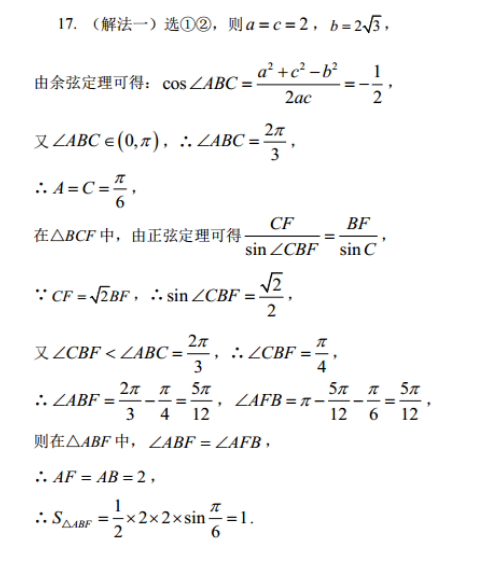 17. （解法一）选①②，则 $a=c=2$，$b=2\sqrt{3}$，

由余弦定理可得：$\cos\angle ABC=\frac{a^2+c^2-b^2}{2ac}=-\frac{1}{2}$，

又 $\angle ABC\in(0,\pi)$，$\therefore \angle ABC=\frac{2\pi}{3}$，

$\therefore A=C=\frac{\pi}{6}$，

在$\triangle BCF$ 中，由正弦定理可得 $\frac{CF}{\sin\angle CBF}=\frac{BF}{\sin C}$，

$\because CF=\sqrt{2}BF$，$\therefore \sin\angle CBF=\frac{\sqrt{2}}{2}$，

又 $\angle CBF<\angle ABC=\frac{2\pi}{3}$，$\therefore \angle CBF=\frac{\pi}{4}$，

$\therefore \angle ABF=\frac{2\pi}{3}-\frac{\pi}{4}=\frac{5\pi}{12}$，$\angle AFB=\pi-\frac{5\pi}{12}-\frac{\pi}{6}=\frac{5\pi}{12}$，

则在$\triangle ABF$ 中，$\angle ABF=\angle AFB$，

$\therefore AF=AB=2$，

$\therefore S_{\triangle ABF}=\frac{1}{2}\times 2\times 2\times\sin\frac{\pi}{6}=1$.